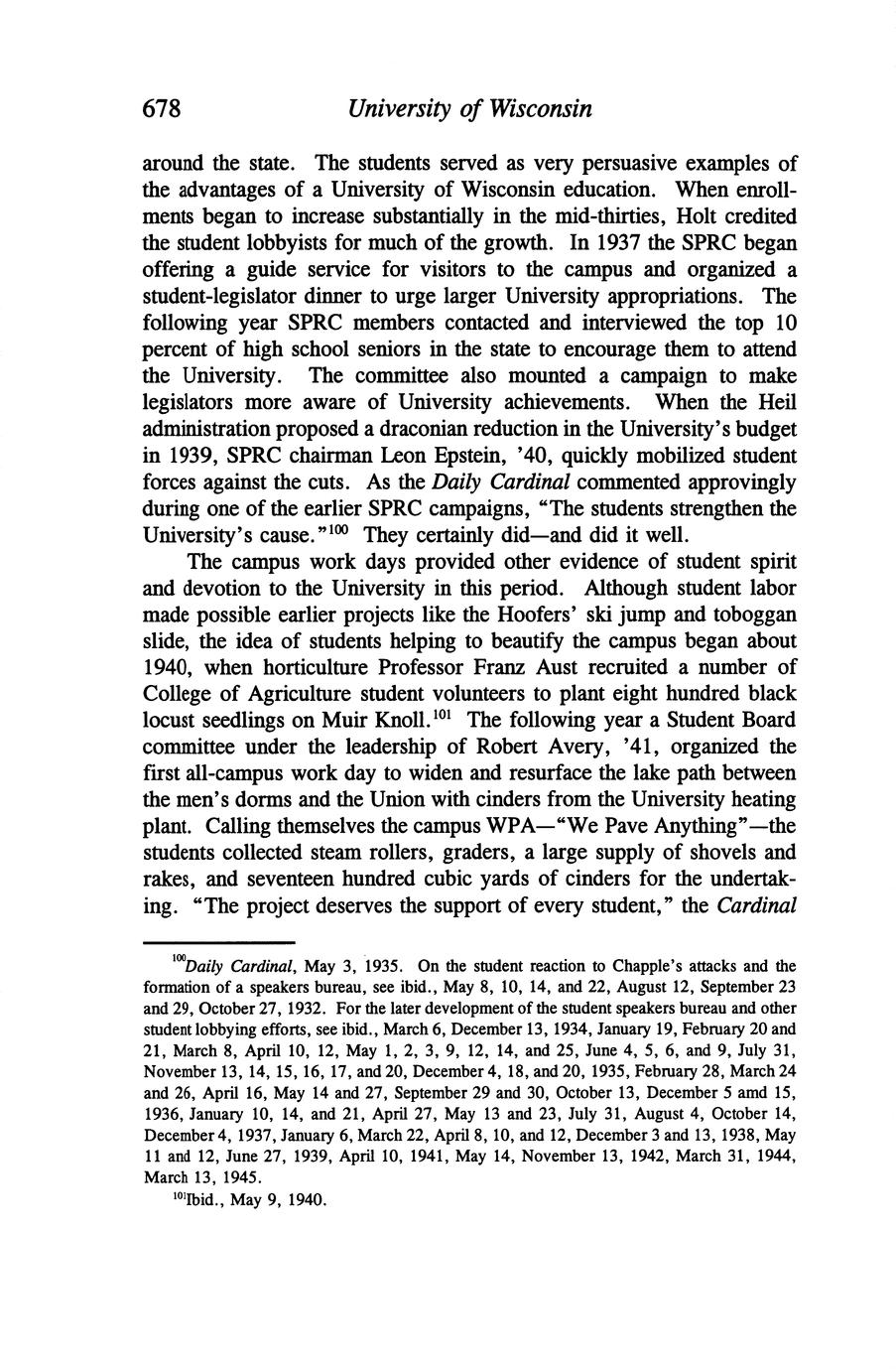 678 University of Wisconsin

around the state. The students served as very persuasive examples of the advantages of a University of Wisconsin education. When enrollments began to increase substantially in the mid-thirties, Holt credited the student lobbyists for much of the growth. In 1937 the SPRC began offering a guide service for visitors to the campus and organized a student-legislator dinner to urge larger University appropriations. The following year SPRC members contacted and interviewed the top 10 percent of high school seniors in the state to encourage them to attend the University. The committee also mounted a campaign to make legislators more aware of University achievements. When the Heil administration proposed a draconian reduction in the University's budget in 1939, SPRC chairman Leon Epstein, '40, quickly mobilized student forces against the cuts. As the Daily Cardinal commented approvingly during one of the earlier SPRC campaigns, "The students strengthen the University's cause."$^{100}$ They certainly did—and did it well.

The campus work days provided other evidence of student spirit and devotion to the University in this period. Although student labor made possible earlier projects like the Hoofers' ski jump and toboggan slide, the idea of students helping to beautify the campus began about 1940, when horticulture Professor Franz Aust recruited a number of College of Agriculture student volunteers to plant eight hundred black locust seedlings on Muir Knoll.$^{101}$ The following year a Student Board committee under the leadership of Robert Avery, '41, organized the first all-campus work day to widen and resurface the lake path between the men's dorms and the Union with cinders from the University heating plant. Calling themselves the campus WPA—"We Pave Anything"—the students collected steam rollers, graders, a large supply of shovels and rakes, and seventeen hundred cubic yards of cinders for the undertaking. "The project deserves the support of every student," the Cardinal

$^{100}$Daily Cardinal, May 3, 1935. On the student reaction to Chapple's attacks and the formation of a speakers bureau, see ibid., May 8, 10, 14, and 22, August 12, September 23 and 29, October 27, 1932. For the later development of the student speakers bureau and other student lobbying efforts, see ibid., March 6, December 13, 1934, January 19, February 20 and 21, March 8, April 10, 12, May 1, 2, 3, 9, 12, 14, and 25, June 4, 5, 6, and 9, July 31, November 13, 14, 15, 16, 17, and 20, December 4, 18, and 20, 1935, February 28, March 24 and 26, April 16, May 14 and 27, September 29 and 30, October 13, December 5 amd 15, 1936, January 10, 14, and 21, April 27, May 13 and 23, July 31, August 4, October 14, December 4, 1937, January 6, March 22, April 8, 10, and 12, December 3 and 13, 1938, May 11 and 12, June 27, 1939, April 10, 1941, May 14, November 13, 1942, March 31, 1944, March 13, 1945.

$^{101}$Ibid., May 9, 1940.